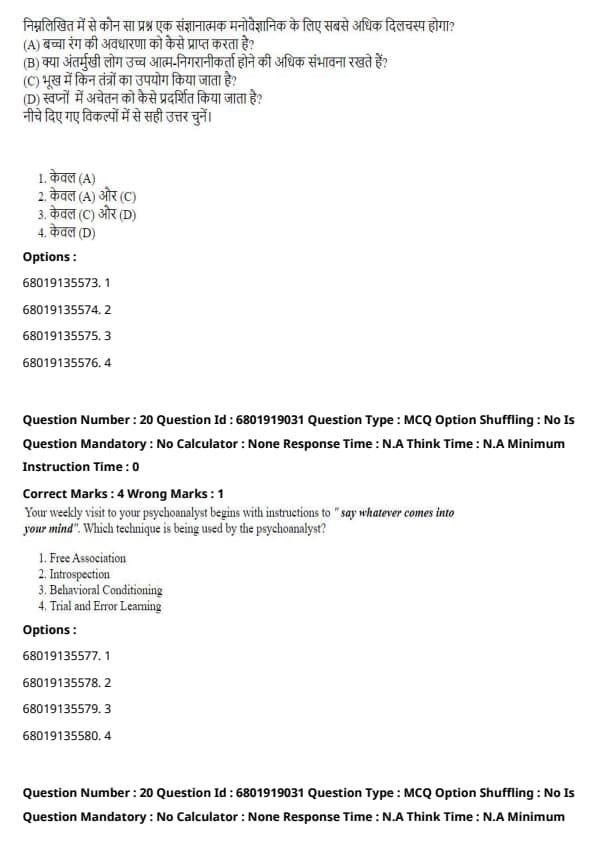 निम्नलिखित में से कौन सा प्रश्न एक संज्ञानात्मक मनोवैज्ञानिक के लिए सबसे अधिक दिलचस्प होगा?
(A) बच्चा रंग की अवधारणा को कैसे प्राप्त करता है?
(B) क्या अंतर्मुखी लोग उच्च आत्म-निगरानीकर्ता होने की अधिक संभावना रखते हैं?
(C) भूख में किन तंत्रों का उपयोग किया जाता है?
(D) स्वप्नों में अचेतन को कैसे प्रदर्शित किया जाता है?
नीचे दिए गए विकल्पों में से सही उत्तर चुनें।

1. केवल (A)
2. केवल (A) और (C)
3. केवल (C) और (D)
4. केवल (D)

Options :

68019135573. 1

68019135574. 2

68019135575. 3

68019135576. 4

Question Number : 20 Question Id : 6801919031 Question Type : MCQ Option Shuffling : No Is Question Mandatory : No Calculator : None Response Time : N.A Think Time : N.A Minimum Instruction Time : 0

Correct Marks : 4 Wrong Marks : 1

Your weekly visit to your psychoanalyst begins with instructions to "say whatever comes into your mind". Which technique is being used by the psychoanalyst?

1. Free Association
2. Introspection
3. Behavioral Conditioning
4. Trial and Error Learning

Options :

68019135577. 1

68019135578. 2

68019135579. 3

68019135580. 4

Question Number : 20 Question Id : 6801919031 Question Type : MCQ Option Shuffling : No Is Question Mandatory : No Calculator : None Response Time : N.A Think Time : N.A Minimum